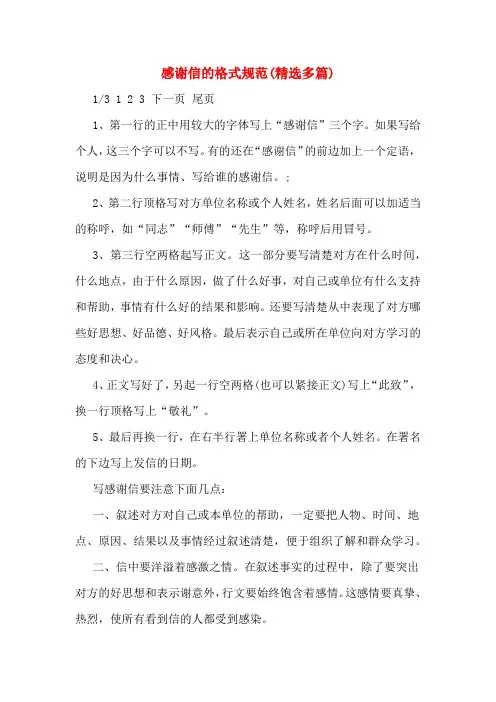 感谢信的格式规范(精选多篇)

1/3 1 2 3 下一页 尾页

1、第一行的正中用较大的字体写上“感谢信”三个字。如果写给个人，这三个字可以不写。有的还在“感谢信”的前边加上一个定语，说明是因为什么事情、写给谁的感谢信。:

2、第二行顶格写对方单位名称或个人姓名，姓名后面可以加适当的称呼，如“同志”“师傅”“先生”等，称呼后用冒号。

3、第三行空两格起写正文。这一部分要写清楚对方在什么时间，什么地点，由于什么原因，做了什么好事，对自己或单位有什么支持和帮助，事情有什么好的结果和影响。还要写清楚从中表现了对方哪些好思想、好品德、好风格。最后表示自己或所在单位向对方学习的态度和决心。

4、正文写好了，另起一行空两格(也可以紧接正文)写上“此致”，换一行顶格写上“敬礼”。

5、最后再换一行，在右半行署上单位名称或者个人姓名。在署名的下边写上发信的日期。

写感谢信要注意下面几点:

一、叙述对方对自己或本单位的帮助，一定要把人物、时间、地点、原因、结果以及事情经过叙述清楚，便于组织了解和群众学习。

二、信中要洋溢着感激之情。在叙述事实的过程中，除了要突出对方的好思想和表示谢意外，行文要始终饱含着感情。这感情要真挚、热烈，使所有看到信的人都受到感染。